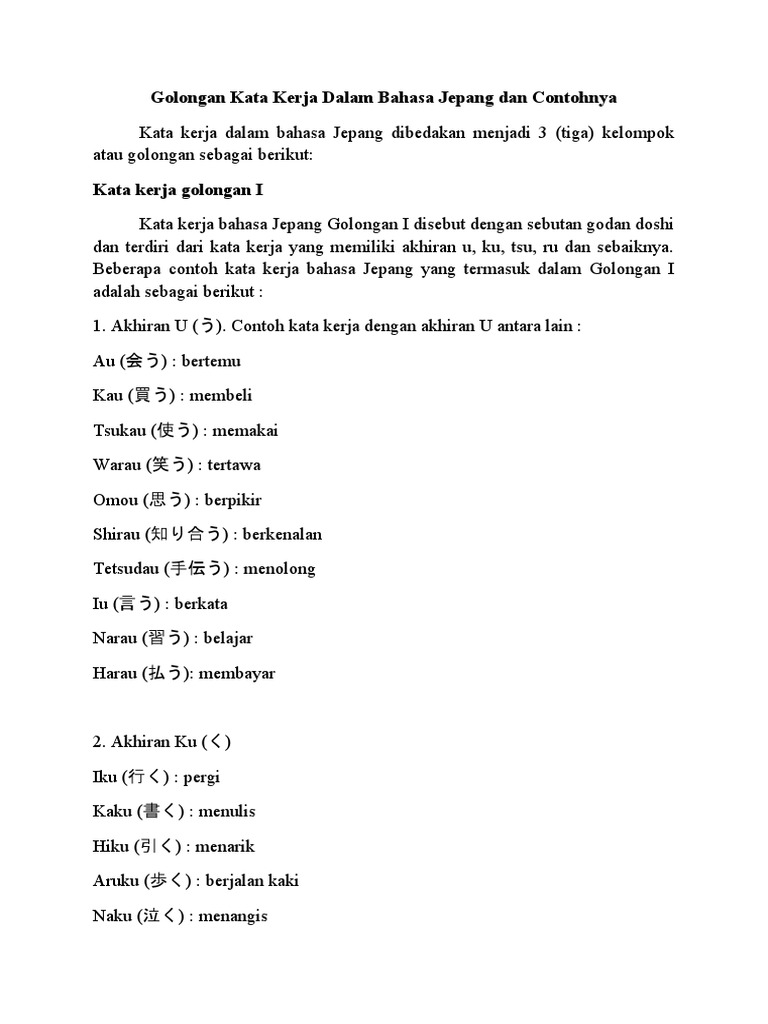 Golongan Kata Kerja Dalam Bahasa Jepang dan Contohnya

Kata kerja dalam bahasa Jepang dibedakan menjadi 3 (tiga) kelompok atau golongan sebagai berikut:

Kata kerja golongan I

Kata kerja bahasa Jepang Golongan I disebut dengan sebutan godan doshi dan terdiri dari kata kerja yang memiliki akhiran u, ku, tsu, ru dan sebaiknya. Beberapa contoh kata kerja bahasa Jepang yang termasuk dalam Golongan I adalah sebagai berikut :

1. Akhiran U (う). Contoh kata kerja dengan akhiran U antara lain :

Au (会う) : bertemu

Kau (買う) : membeli

Tsukau (使う) : memakai

Warau (笑う) : tertawa

Omou (思う) : berpikir

Shirau (知り合う) : berkenalan

Tetsudau (手伝う) : menolong

Iu (言う) : berkata

Narau (習う) : belajar

Harau (払う): membayar

2. Akhiran Ku (く)

Iku (行く) : pergi

Kaku (書く) : menulis

Hiku (引く) : menarik

Aruku (歩く) : berjalan kaki

Naku (泣く) : menangis